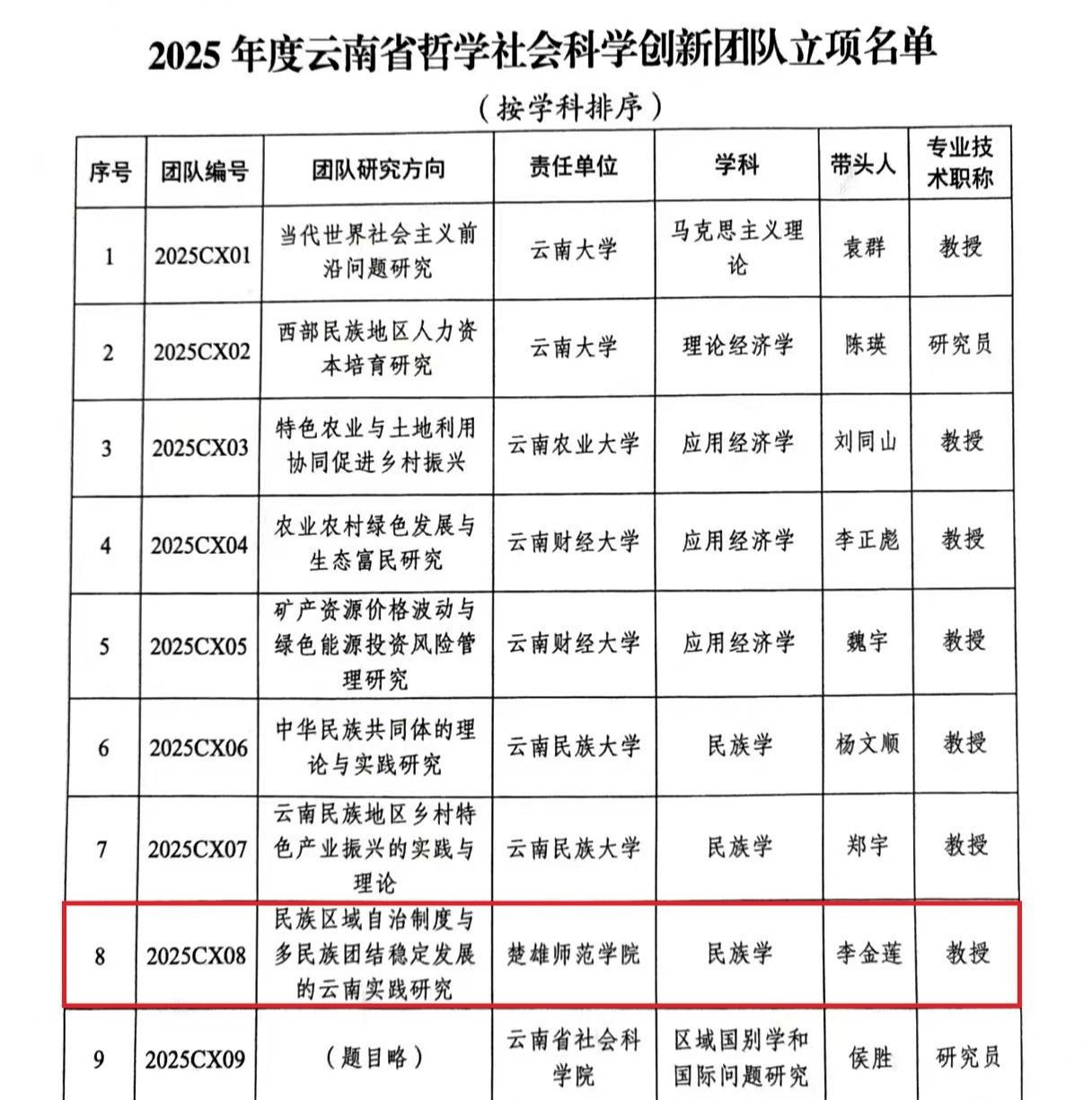 2025 年度云南省哲学社会科学创新团队立项名单

（按学科排序）

| 序号 | 团队编号 | 团队研究方向 | 责任单位 | 学科 | 带头人 | 专业技术职称 |
|---|---|---|---|---|---|---|
| 1 | 2025CX01 | 当代世界社会主义前沿问题研究 | 云南大学 | 马克思主义理论 | 袁群 | 教授 |
| 2 | 2025CX02 | 西部民族地区人力资本培育研究 | 云南大学 | 理论经济学 | 陈瑛 | 研究员 |
| 3 | 2025CX03 | 特色农业与土地利用协同促进乡村振兴 | 云南农业大学 | 应用经济学 | 刘同山 | 教授 |
| 4 | 2025CX04 | 农业农村绿色发展与生态富民研究 | 云南财经大学 | 应用经济学 | 李正彪 | 教授 |
| 5 | 2025CX05 | 矿产资源价格波动与绿色能源投资风险管理研究 | 云南财经大学 | 应用经济学 | 魏宇 | 教授 |
| 6 | 2025CX06 | 中华民族共同体的理论与实践研究 | 云南民族大学 | 民族学 | 杨文顺 | 教授 |
| 7 | 2025CX07 | 云南民族地区乡村特色产业振兴的实践与理论 | 云南民族大学 | 民族学 | 郑宇 | 教授 |
| 8 | 2025CX08 | 民族区域自治制度与多民族团结稳定发展的云南实践研究 | 楚雄师范学院 | 民族学 | 李金莲 | 教授 |
| 9 | 2025CX09 | （题目略） | 云南省社会科学院 | 区域国别学和国际问题研究 | 侯胜 | 研究员 |